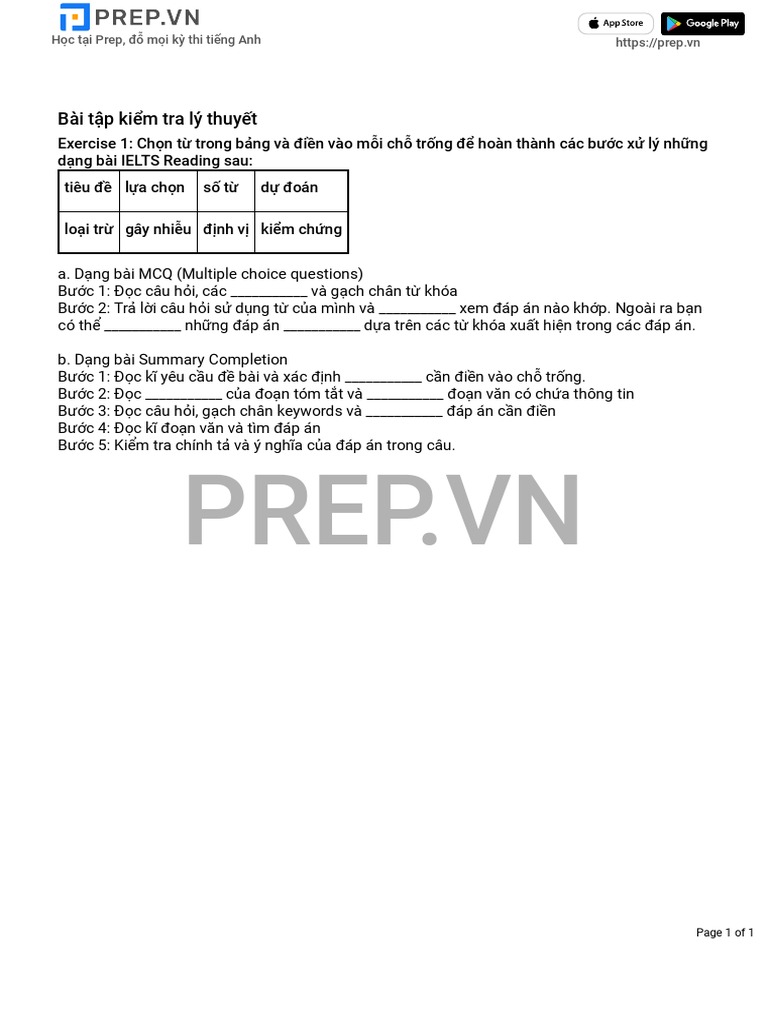 PREP.VN
Học tại Prep, đỗ mọi kỳ thi tiếng Anh

App Store
Google Play
https://prep.vn

Bài tập kiểm tra lý thuyết

Exercise 1: Chọn từ trong bảng và điền vào mỗi chỗ trống để hoàn thành các bước xử lý những dạng bài IELTS Reading sau:

| tiêu đề | lựa chọn | số từ | dự đoán |
|---|---|---|---|
| loại trừ | gây nhiễu | định vị | kiểm chứng |

a. Dạng bài MCQ (Multiple choice questions)
Bước 1: Đọc câu hỏi, các __________ và gạch chân từ khóa
Bước 2: Trả lời câu hỏi sử dụng từ của mình và __________ xem đáp án nào khớp. Ngoài ra bạn có thể __________ những đáp án __________ dựa trên các từ khóa xuất hiện trong các đáp án.

b. Dạng bài Summary Completion
Bước 1: Đọc kĩ yêu cầu đề bài và xác định __________ cần điền vào chỗ trống.
Bước 2: Đọc __________ của đoạn tóm tắt và __________ đoạn văn có chứa thông tin
Bước 3: Đọc câu hỏi, gạch chân keywords và __________ đáp án cần điền
Bước 4: Đọc kĩ đoạn văn và tìm đáp án
Bước 5: Kiểm tra chính tả và ý nghĩa của đáp án trong câu.

PREP.VN

Page 1 of 1